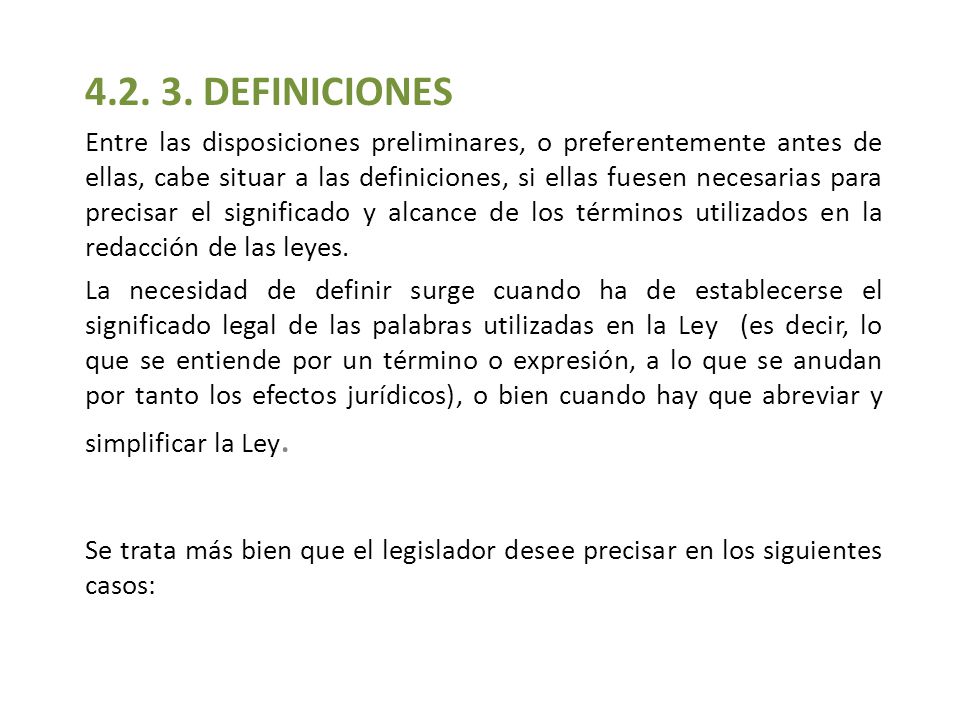 4.2. 3. DEFINICIONES

Entre las disposiciones preliminares, o preferentemente antes de ellas, cabe situar a las definiciones, si ellas fuesen necesarias para precisar el significado y alcance de los términos utilizados en la redacción de las leyes.

La necesidad de definir surge cuando ha de establecerse el significado legal de las palabras utilizadas en la Ley (es decir, lo que se entiende por un término o expresión, a lo que se anudan por tanto los efectos jurídicos), o bien cuando hay que abreviar y simplificar la Ley.

Se trata más bien que el legislador desee precisar en los siguientes casos: